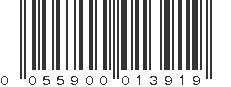 0 055900 013919